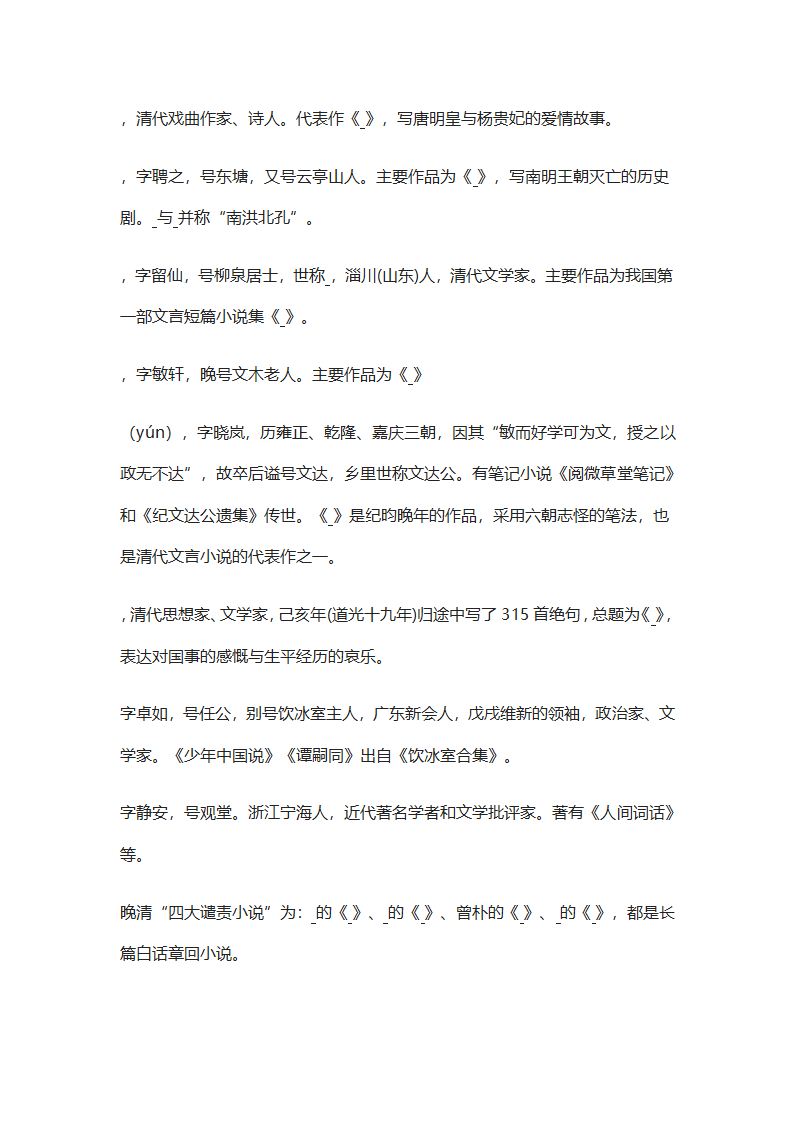 ，清代戏曲作家、诗人。代表作《_》，写唐明皇与杨贵妃的爱情故事。

，字聘之，号东塘，又号云亭山人。主要作品为《_》，写南明王朝灭亡的历史剧。_与_并称“南洪北孔”。

，字留仙，号柳泉居士，世称_，淄川(山东)人，清代文学家。主要作品为我国第一部文言短篇小说集《_》。

，字敏轩，晚号文木老人。主要作品为《_》

（yún），字晓岚，历雍正、乾隆、嘉庆三朝，因其“敏而好学可为文，授之以政无不达”，故卒后谥号文达，乡里世称文达公。有笔记小说《阅微草堂笔记》和《纪文达公遗集》传世。《_》是纪昀晚年的作品，采用六朝志怪的笔法，也是清代文言小说的代表作之一。

，清代思想家、文学家，己亥年(道光十九年)归途中写了 315 首绝句，总题为《_》，表达对国事的感慨与生平经历的哀乐。

字卓如，号任公，别号饮冰室主人，广东新会人，戊戌维新的领袖，政治家、文学家。《少年中国说》《谭嗣同》出自《饮冰室合集》。

字静安，号观堂。浙江宁海人，近代著名学者和文学批评家。著有《人间词话》等。

晚清“四大谴责小说”为：_的《_》、_的《_》、曾朴的《_》、_的《_》，都是长篇白话章回小说。